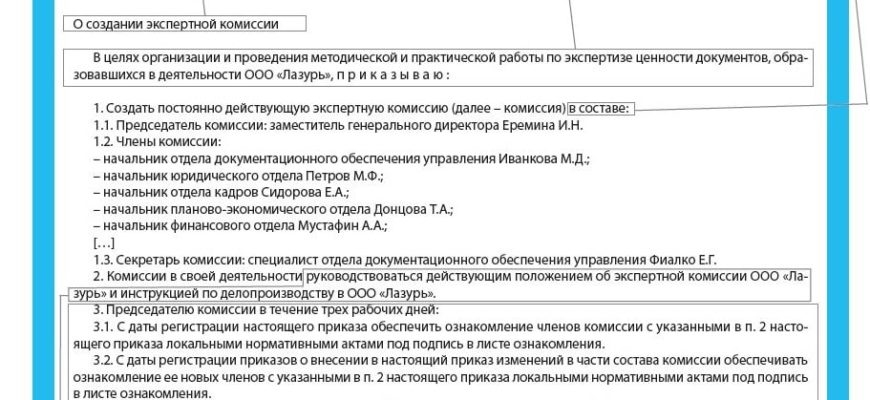 О создании экспертной комиссии

В целях организации и проведения методической и практической работы по экспертизе ценности документов, образовавшихся в деятельности ООО «Лазурь», п р и к а з ы в а ю :

1. Создать постоянно действующую экспертную комиссию (далее – комиссия) в составе:
1.1. Председатель комиссии: заместитель генерального директора Еремина И.Н.
1.2. Члены комиссии:
– начальник отдела документационного обеспечения управления Иванкова М.Д.;
– начальник юридического отдела Петров М.Ф.;
– начальник отдела кадров Сидорова Е.А.;
– начальник планово-экономического отдела Донцова Т.А.;
– начальник финансового отдела Мустафин А.А.;
[…]
1.3. Секретарь комиссии: специалист отдела документационного обеспечения управления Фиалко Е.Г.
2. Комиссии в своей деятельности руководствоваться действующим положением об экспертной комиссии ООО «Лазурь» и инструкцией по делопроизводству в ООО «Лазурь».
3. Председателю комиссии в течение трех рабочих дней:
3.1. С даты регистрации настоящего приказа обеспечить ознакомление членов комиссии с указанными в п. 2 настоящего приказа локальными нормативными актами под подпись в листе ознакомления.
3.2. С даты регистрации приказов о внесении в настоящий приказ изменений в части состава комиссии обеспечивать ознакомление ее новых членов с указанными в п. 2 настоящего приказа локальными нормативными актами под подпись в листе ознакомления.